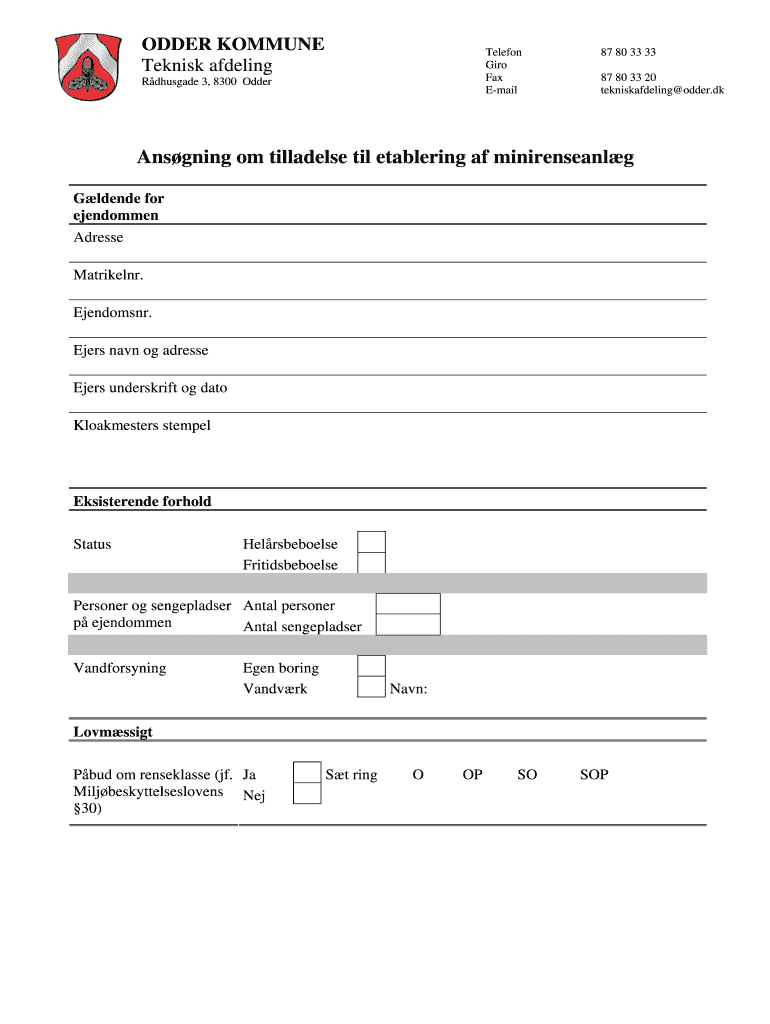 ODDER KOMMUNE
Teknisk afdeling
Rådhusgade 3, 8300 Odder

Telefon 87 80 33 33
Giro
Fax 87 80 33 20
E-mail tekniskafdeling@odder.dk

Ansøgning om tilladelse til etablering af minirenseanlæg

Gældende for ejendommen

Adresse

Matrikelnr.

Ejendomsnr.

Ejers navn og adresse

Ejers underskrift og dato

Kloakmesters stempel

Eksisterende forhold

Status
Helårsbeboelse
Fritidsbeboelse

Personer og sengepladser på ejendommen
Antal personer
Antal sengepladser

Vandforsyning
Egen boring
Vandværk
Navn:

Lovmæssigt

Påbud om renseklasse (jf. Miljøbeskyttelseslovens §30)
Ja
Nej
Sæt ring O OP SO SOP